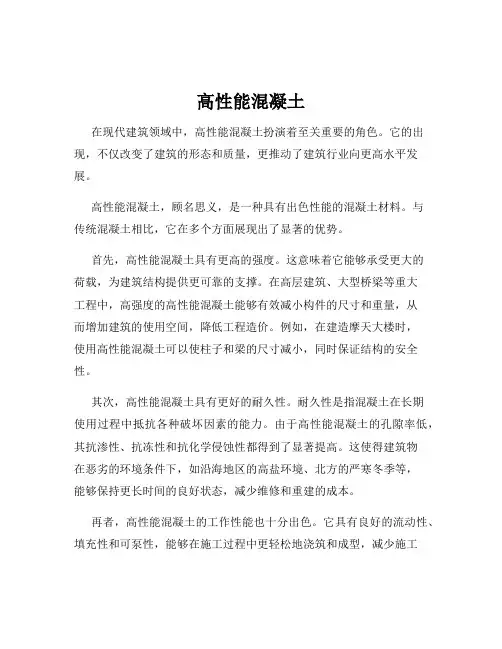 高性能混凝土

在现代建筑领域中，高性能混凝土扮演着至关重要的角色。它的出现，不仅改变了建筑的形态和质量，更推动了建筑行业向更高水平发展。

高性能混凝土，顾名思义，是一种具有出色性能的混凝土材料。与传统混凝土相比，它在多个方面展现出了显著的优势。

首先，高性能混凝土具有更高的强度。这意味着它能够承受更大的荷载，为建筑结构提供更可靠的支撑。在高层建筑、大型桥梁等重大工程中，高强度的高性能混凝土能够有效减小构件的尺寸和重量，从而增加建筑的使用空间，降低工程造价。例如，在建造摩天大楼时，使用高性能混凝土可以使柱子和梁的尺寸减小，同时保证结构的安全性。

其次，高性能混凝土具有更好的耐久性。耐久性是指混凝土在长期使用过程中抵抗各种破坏因素的能力。由于高性能混凝土的孔隙率低，其抗渗性、抗冻性和抗化学侵蚀性都得到了显著提高。这使得建筑物在恶劣的环境条件下，如沿海地区的高盐环境、北方的严寒冬季等，能够保持更长时间的良好状态，减少维修和重建的成本。

再者，高性能混凝土的工作性能也十分出色。它具有良好的流动性、填充性和可泵性，能够在施工过程中更轻松地浇筑和成型，减少施工